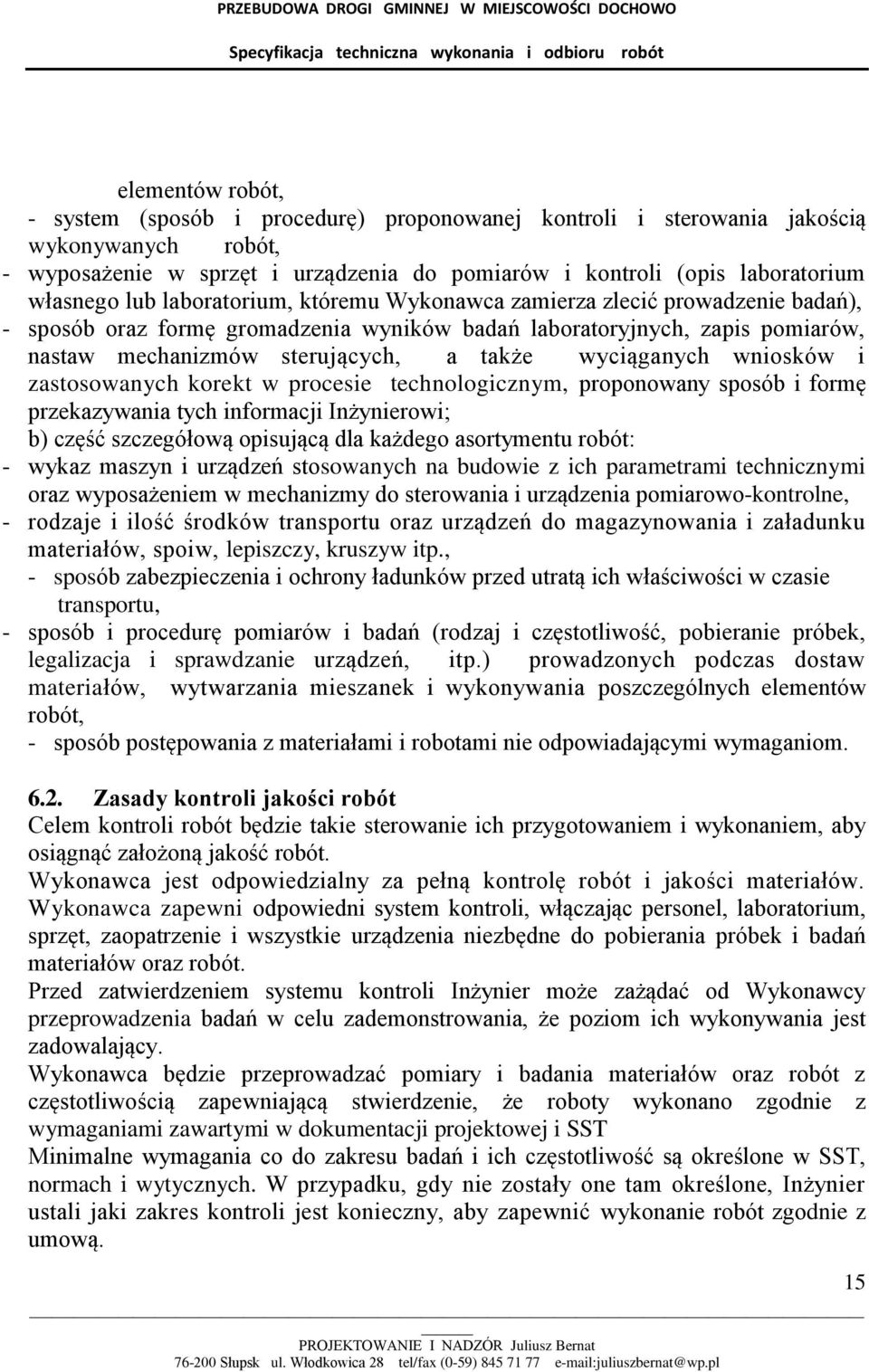 PRZEBUDOWA DROGI GMINNEJ W MIEJSCOWOŚCI DOCHOWO
Specyfikacja techniczna wykonania i odbioru robót

elementów robót,
- system (sposób i procedurę) proponowanej kontroli i sterowania jakością wykonywanych robót,
- wyposażenie w sprzęt i urządzenia do pomiarów i kontroli (opis laboratorium własnego lub laboratorium, któremu Wykonawca zamierza zlecić prowadzenie badań),
- sposób oraz formę gromadzenia wyników badań laboratoryjnych, zapis pomiarów, nastaw mechanizmów sterujących, a także wyciąganych wniosków i zastosowanych korekt w procesie technologicznym, proponowany sposób i formę przekazywania tych informacji Inżynierowi;
b) część szczegółową opisującą dla każdego asortymentu robót:
- wykaz maszyn i urządzeń stosowanych na budowie z ich parametrami technicznymi oraz wyposażeniem w mechanizmy do sterowania i urządzenia pomiarowo-kontrolne,
- rodzaje i ilość środków transportu oraz urządzeń do magazynowania i załadunku materiałów, spoiw, lepiszczy, kruszyw itp.,
- sposób zabezpieczenia i ochrony ładunków przed utratą ich właściwości w czasie transportu,
- sposób i procedurę pomiarów i badań (rodzaj i częstotliwość, pobieranie próbek, legalizacja i sprawdzanie urządzeń, itp.) prowadzonych podczas dostaw materiałów, wytwarzania mieszanek i wykonywania poszczególnych elementów robót,
- sposób postępowania z materiałami i robotami nie odpowiadającymi wymaganiom.

6.2. Zasady kontroli jakości robót
Celem kontroli robót będzie takie sterowanie ich przygotowaniem i wykonaniem, aby osiągnąć założoną jakość robót.
Wykonawca jest odpowiedzialny za pełną kontrolę robót i jakości materiałów. Wykonawca zapewni odpowiedni system kontroli, włączając personel, laboratorium, sprzęt, zaopatrzenie i wszystkie urządzenia niezbędne do pobierania próbek i badań materiałów oraz robót.
Przed zatwierdzeniem systemu kontroli Inżynier może zażądać od Wykonawcy przeprowadzenia badań w celu zademonstrowania, że poziom ich wykonywania jest zadowalający.
Wykonawca będzie przeprowadzać pomiary i badania materiałów oraz robót z częstotliwością zapewniającą stwierdzenie, że roboty wykonano zgodnie z wymaganiami zawartymi w dokumentacji projektowej i SST
Minimalne wymagania co do zakresu badań i ich częstotliwość są określone w SST, normach i wytycznych. W przypadku, gdy nie zostały one tam określone, Inżynier ustali jaki zakres kontroli jest konieczny, aby zapewnić wykonanie robót zgodnie z umową.

15

PROJEKTOWANIE I NADZÓR Juliusz Bernat
76-200 Słupsk ul. Włodkowica 28 tel/fax (0-59) 845 71 77 e-mail:juliuszbernat@wp.pl